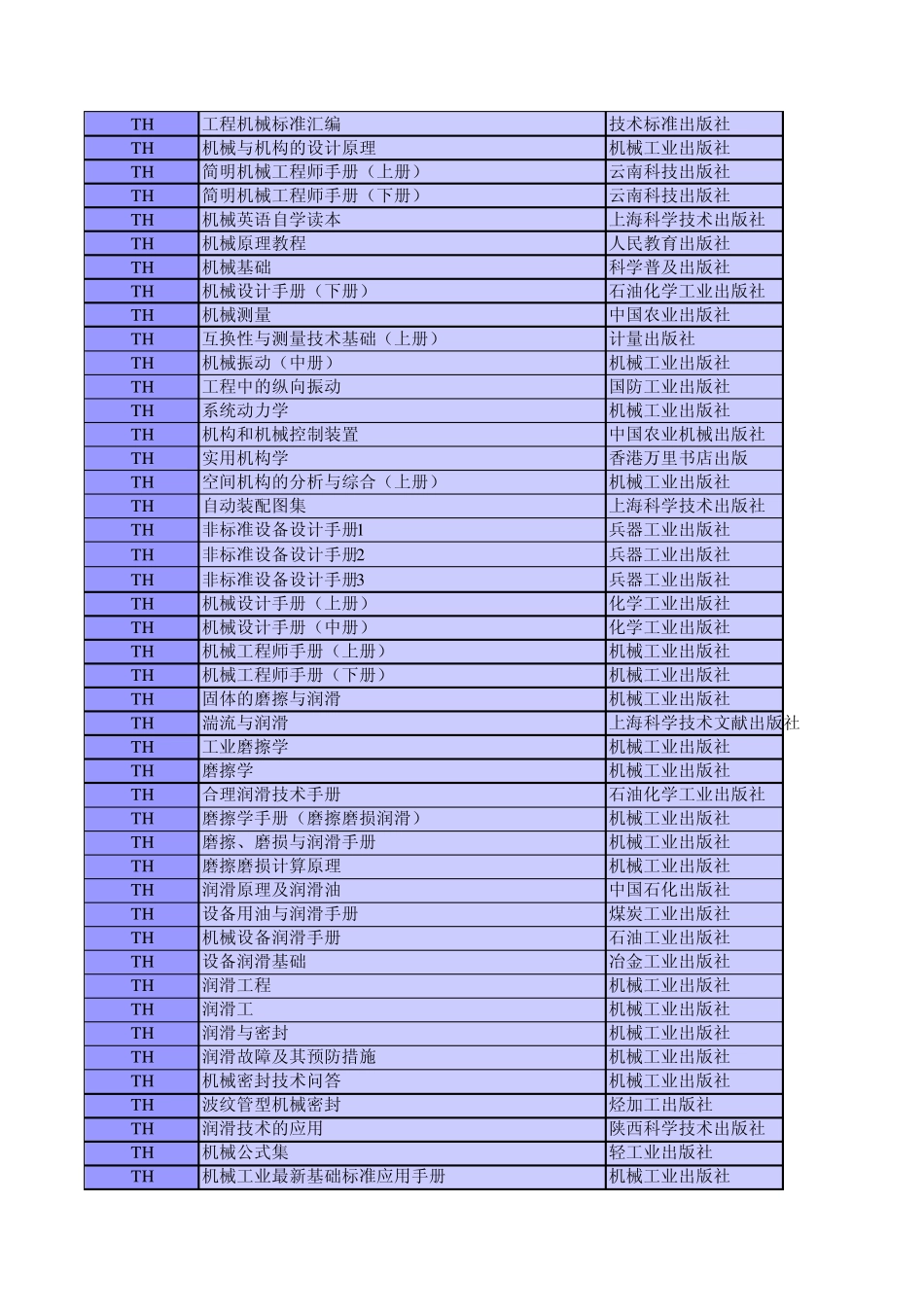 | TH | 工程机械标准汇编 | 技术标准出版社 |
|---|---|---|
| TH | 机械与机构的设计原理 | 机械工业出版社 |
| TH | 简明机械工程师手册（上册） | 云南科技出版社 |
| TH | 简明机械工程师手册（下册） | 云南科技出版社 |
| TH | 机械英语自学读本 | 上海科学技术出版社 |
| TH | 机械原理教程 | 人民教育出版社 |
| TH | 机械基础 | 科学普及出版社 |
| TH | 机械设计手册（下册） | 石油化学工业出版社 |
| TH | 机械测量 | 中国农业出版社 |
| TH | 互换性与测量技术基础（上册） | 计量出版社 |
| TH | 机械振动（中册） | 机械工业出版社 |
| TH | 工程中的纵向振动 | 国防工业出版社 |
| TH | 系统动力学 | 机械工业出版社 |
| TH | 机构和机械控制装置 | 中国农业机械出版社 |
| TH | 实用机构学 | 香港万里书店出版 |
| TH | 空间机构的分析与综合（上册） | 机械工业出版社 |
| TH | 自动装配图集 | 上海科学技术出版社 |
| TH | 非标准设备设计手册1 | 兵器工业出版社 |
| TH | 非标准设备设计手册2 | 兵器工业出版社 |
| TH | 非标准设备设计手册3 | 兵器工业出版社 |
| TH | 机械设计手册（上册） | 化学工业出版社 |
| TH | 机械设计手册（中册） | 化学工业出版社 |
| TH | 机械工程师手册（上册） | 机械工业出版社 |
| TH | 机械工程师手册（下册） | 机械工业出版社 |
| TH | 固体的磨擦与润滑 | 机械工业出版社 |
| TH | 湍流与润滑 | 上海科学技术文献出版社 |
| TH | 工业磨擦学 | 机械工业出版社 |
| TH | 磨擦学 | 机械工业出版社 |
| TH | 合理润滑技术手册 | 石油化学工业出版社 |
| TH | 磨擦学手册（磨擦磨损润滑） | 机械工业出版社 |
| TH | 磨擦、磨损与润滑手册 | 机械工业出版社 |
| TH | 磨擦磨损计算原理 | 机械工业出版社 |
| TH | 润滑原理及润滑油 | 中国石化出版社 |
| TH | 设备用油与润滑手册 | 煤炭工业出版社 |
| TH | 机械设备润滑手册 | 石油工业出版社 |
| TH | 设备润滑基础 | 冶金工业出版社 |
| TH | 润滑工程 | 机械工业出版社 |
| TH | 润滑工 | 机械工业出版社 |
| TH | 润滑与密封 | 机械工业出版社 |
| TH | 润滑故障及其预防措施 | 机械工业出版社 |
| TH | 机械密封技术问答 | 机械工业出版社 |
| TH | 波纹管型机械密封 | 烃加工出版社 |
| TH | 润滑技术的应用 | 陕西科学技术出版社 |
| TH | 机械公式集 | 轻工业出版社 |
| TH | 机械工业最新基础标准应用手册 | 机械工业出版社 |